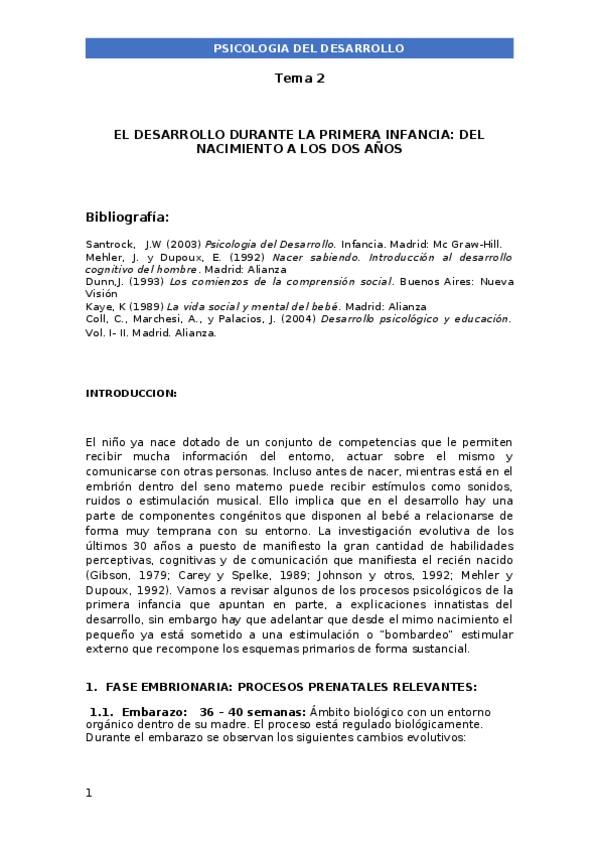 PSICOLOGIA DEL DESARROLLO

Tema 2

EL DESARROLLO DURANTE LA PRIMERA INFANCIA: DEL NACIMIENTO A LOS DOS AÑOS

Bibliografía:

Santrock, J.W (2003) Psicología del Desarrollo. Infancia. Madrid: Mc Graw-Hill.
Mehler, J. y Dupoux, E. (1992) Nacer sabiendo. Introducción al desarrollo cognitivo del hombre. Madrid: Alianza
Dunn,J. (1993) Los comienzos de la comprensión social. Buenos Aires: Nueva Visión
Kaye, K (1989) La vida social y mental del bebé. Madrid: Alianza
Coll, C., Marchesi, A., y Palacios, J. (2004) Desarrollo psicológico y educación. Vol. I- II. Madrid. Alianza.

INTRODUCCION:

El niño ya nace dotado de un conjunto de competencias que le permiten recibir mucha información del entorno, actuar sobre el mismo y comunicarse con otras personas. Incluso antes de nacer, mientras está en el embrión dentro del seno materno puede recibir estímulos como sonidos, ruidos o estimulación musical. Ello implica que en el desarrollo hay una parte de componentes congénitos que disponen al bebé a relacionarse de forma muy temprana con su entorno. La investigación evolutiva de los últimos 30 años a puesto de manifiesto la gran cantidad de habilidades perceptivas, cognitivas y de comunicación que manifiesta el recién nacido (Gibson, 1979; Carey y Spelke, 1989; Johnson y otros, 1992; Mehler y Dupoux, 1992). Vamos a revisar algunos de los procesos psicológicos de la primera infancia que apuntan en parte, a explicaciones innatistas del desarrollo, sin embargo hay que adelantar que desde el mimo nacimiento el pequeño ya está sometido a una estimulación o "bombardeo" estimular externo que recompone los esquemas primarios de forma sustancial.

1. FASE EMBRIONARIA: PROCESOS PRENATALES RELEVANTES:

1.1. Embarazo: 36 – 40 semanas: Ámbito biológico con un entorno orgánico dentro de su madre. El proceso está regulado biológicamente. Durante el embarazo se observan los siguientes cambios evolutivos:

1